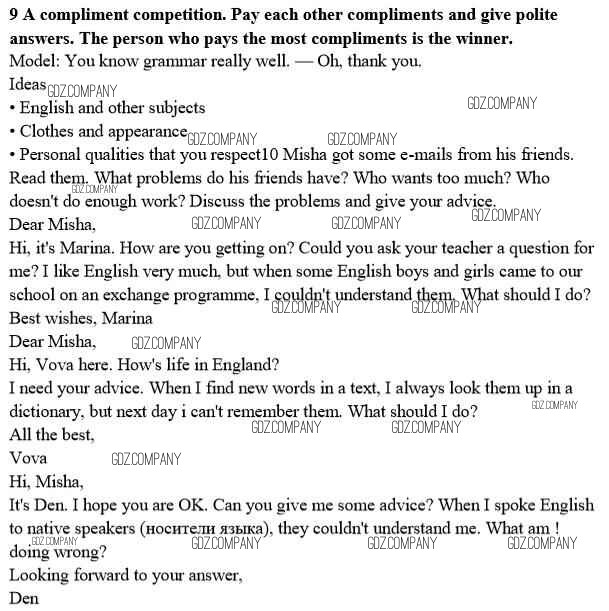 **9 A compliment competition. Pay each other compliments and give polite answers. The person who pays the most compliments is the winner.**
Model: You know grammar really well. — Oh, thank you.
Ideas GDZ.COMPANY
• English and other subjects GDZ.COMPANY
• Clothes and appearance GDZ.COMPANY GDZ.COMPANY
• Personal qualities that you respect10 Misha got some e-mails from his friends. Read them. What problems do his friends have? Who wants too much? Who doesn't do enough work? Discuss the problems and give your advice. GDZ.COMPANY GDZ.COMPANY
Dear Misha, GDZ.COMPANY GDZ.COMPANY
Hi, it's Marina. How are you getting on? Could you ask your teacher a question for me? I like English very much, but when some English boys and girls came to our school on an exchange programme, I couldn't understand them. What should I do? GDZ.COMPANY GDZ.COMPANY
Best wishes, Marina
Dear Misha, GDZ.COMPANY
Hi, Vova here. How's life in England?
I need your advice. When I find new words in a text, I always look them up in a dictionary, but next day i can't remember them. What should I do? GDZ.COMPANY
All the best, GDZ.COMPANY GDZ.COMPANY
Vova GDZ.COMPANY
Hi, Misha,
It's Den. I hope you are OK. Can you give me some advice? When I spoke English to native speakers (носители языка), they couldn't understand me. What am ! doing wrong? GDZ.COMPANY GDZ.COMPANY GDZ.COMPANY GDZ.COMPANY
Looking forward to your answer,
Den